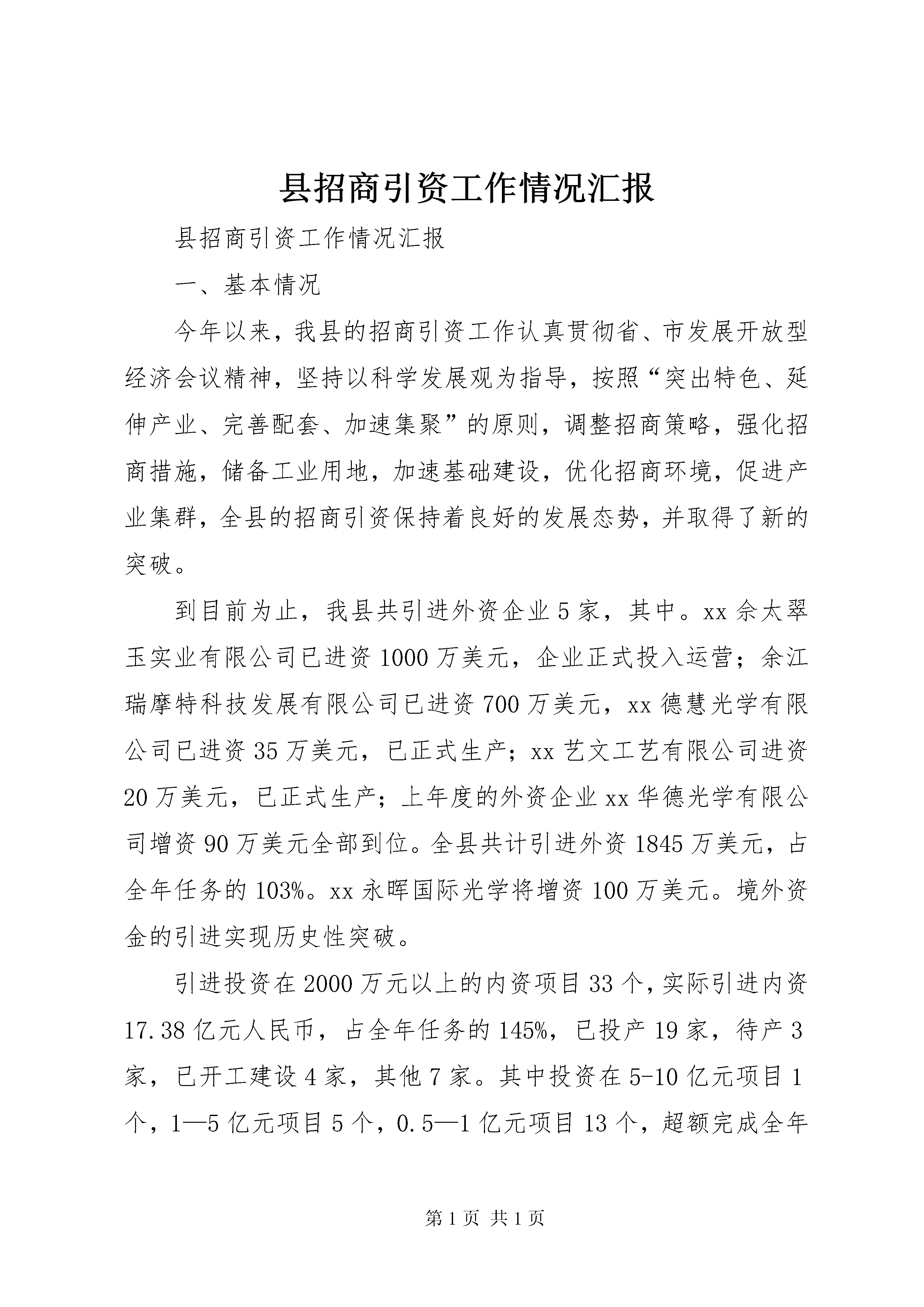 县招商引资工作情况汇报

县招商引资工作情况汇报

一、基本情况

今年以来，我县的招商引资工作认真贯彻省、市发展开放型经济会议精神，坚持以科学发展观为指导，按照“突出特色、延伸产业、完善配套、加速集聚”的原则，调整招商策略，强化招商措施，储备工业用地，加速基础建设，优化招商环境，促进产业集群，全县的招商引资保持着良好的发展态势，并取得了新的突破。

到目前为止，我县共引进外资企业5家，其中。xx佘太翠玉实业有限公司已进资1000万美元，企业正式投入运营；余江瑞摩特科技发展有限公司已进资700万美元，xx德慧光学有限公司已进资35万美元，已正式生产；xx艺文工艺有限公司进资20万美元，已正式生产；上年度的外资企业xx华德光学有限公司增资90万美元全部到位。全县共计引进外资1845万美元，占全年任务的103%。xx永晖国际光学将增资100万美元。境外资金的引进实现历史性突破。

引进投资在2000万元以上的内资项目33个，实际引进内资17.38亿元人民币，占全年任务的145%，已投产19家，待产3家，已开工建设4家，其他7家。其中投资在5-10亿元项目1个，1—5亿元项目5个，0.5—1亿元项目13个，超额完成全年

第1页 共1页